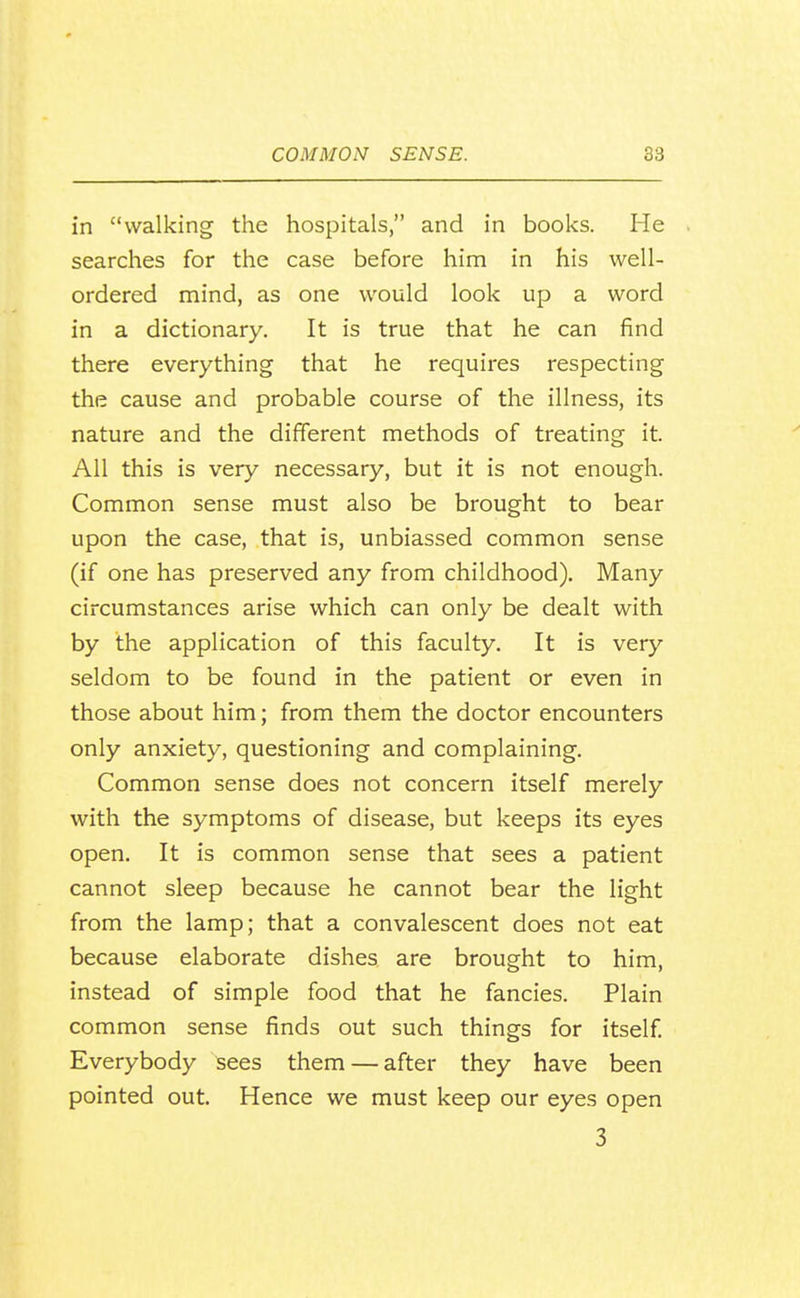 COMMON SENSE. 33

in "walking the hospitals," and in books. He searches for the case before him in his well-ordered mind, as one would look up a word in a dictionary. It is true that he can find there everything that he requires respecting the cause and probable course of the illness, its nature and the different methods of treating it. All this is very necessary, but it is not enough. Common sense must also be brought to bear upon the case, that is, unbiassed common sense (if one has preserved any from childhood). Many circumstances arise which can only be dealt with by the application of this faculty. It is very seldom to be found in the patient or even in those about him; from them the doctor encounters only anxiety, questioning and complaining.

Common sense does not concern itself merely with the symptoms of disease, but keeps its eyes open. It is common sense that sees a patient cannot sleep because he cannot bear the light from the lamp; that a convalescent does not eat because elaborate dishes are brought to him, instead of simple food that he fancies. Plain common sense finds out such things for itself. Everybody sees them — after they have been pointed out. Hence we must keep our eyes open

3